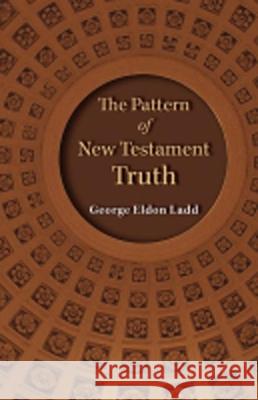 The Pattern
of
New Testament
Truth

George Eldon Ladd

Kraina Książek